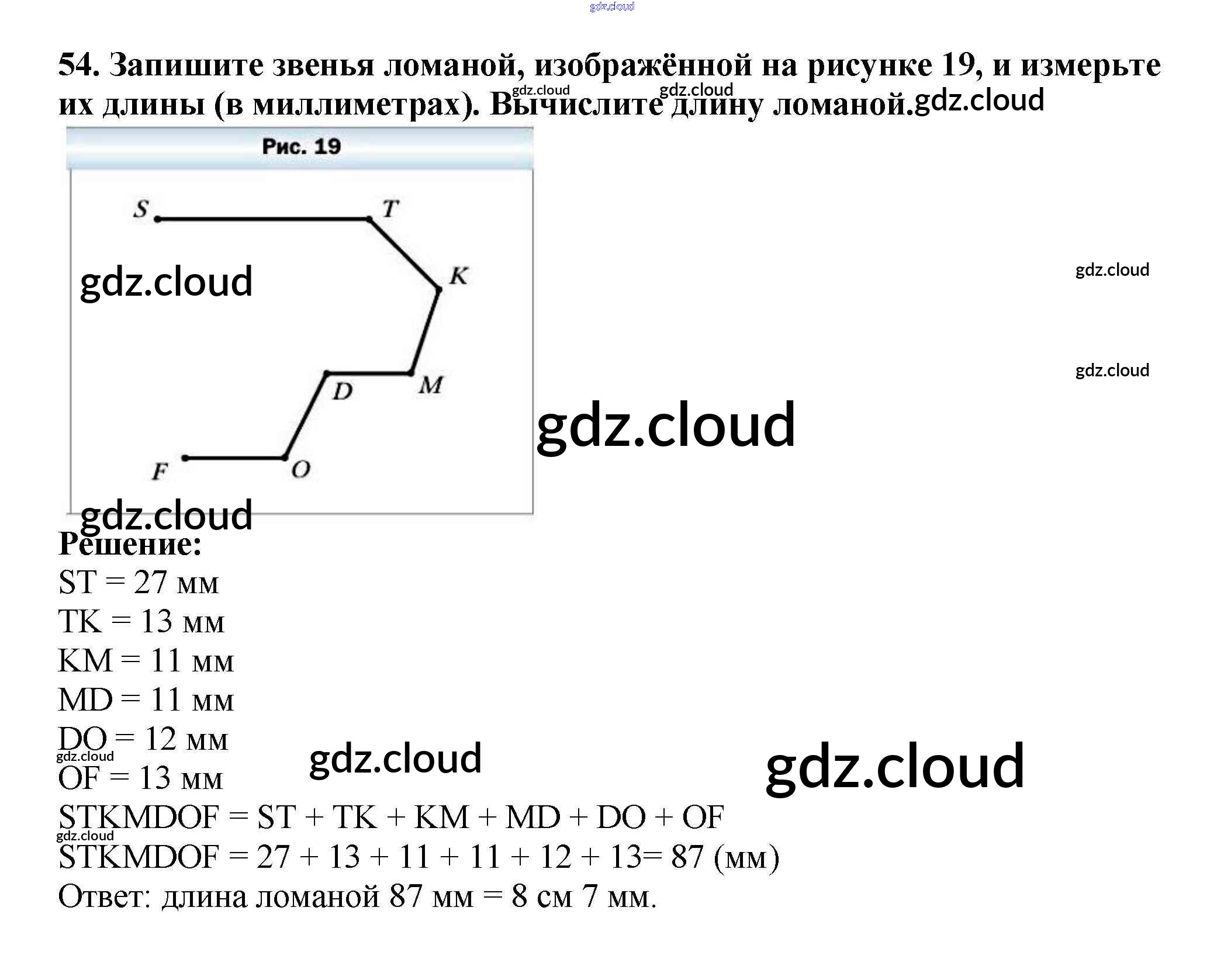 54. Запишите звенья ломаной, изображённой на рисунке 19, и измерьте их длины (в миллиметрах). Вычислите длину ломаной.

Рис. 19

S
T
K
D
M
F
O

Решение:
ST = 27 мм
TK = 13 мм
KM = 11 мм
MD = 11 мм
DO = 12 мм
OF = 13 мм
STKMDOF = ST + TK + KM + MD + DO + OF
STKMDOF = 27 + 13 + 11 + 11 + 12 + 13= 87 (мм)
Ответ: длина ломаной 87 мм = 8 см 7 мм.

gdz.cloud